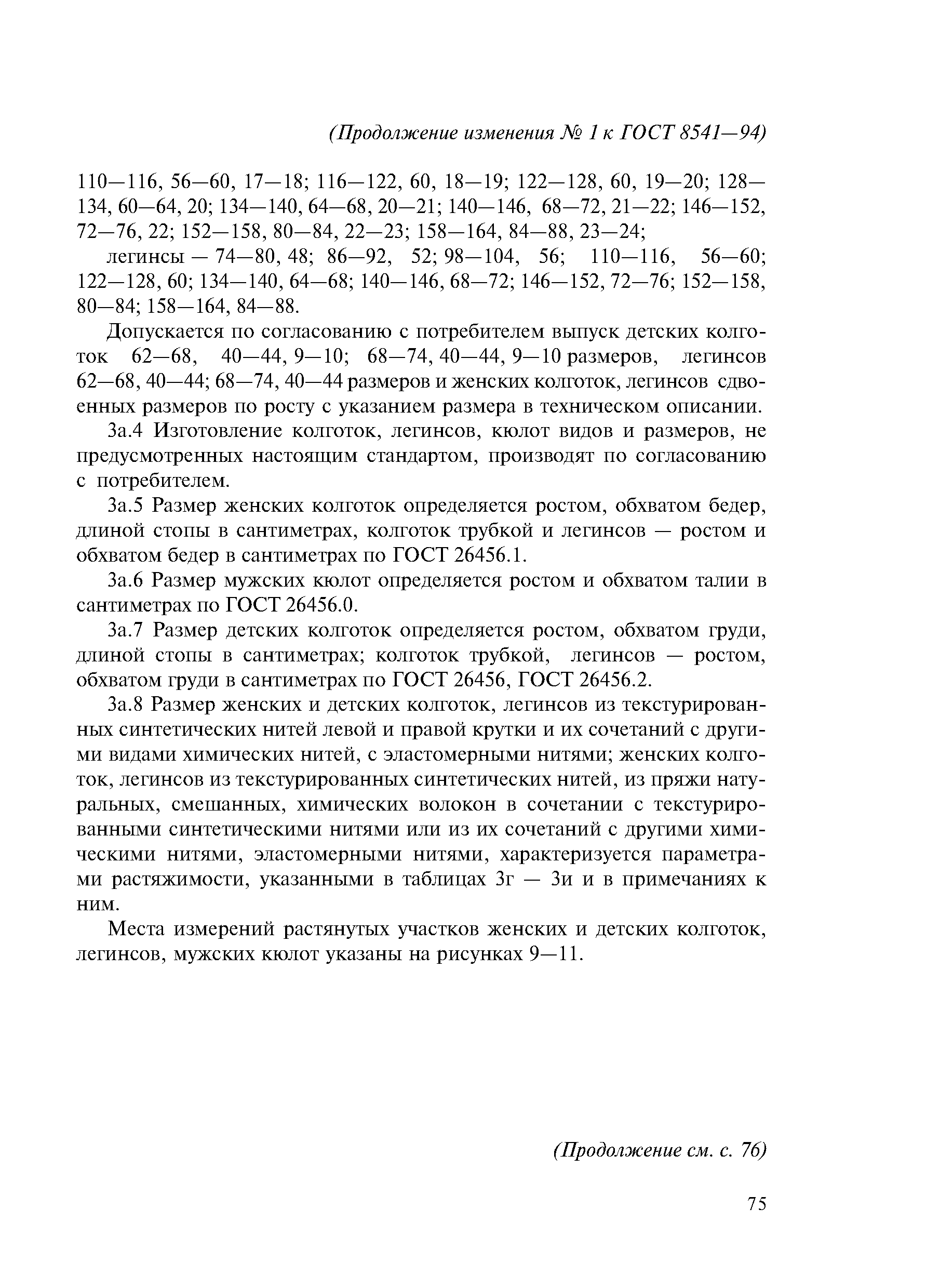 (Продолжение изменения № 1 к ГОСТ 8541—94)

110—116, 56—60, 17—18; 116—122, 60, 18—19; 122—128, 60, 19—20; 128—134, 60—64, 20; 134—140, 64—68, 20—21; 140—146, 68—72, 21—22; 146—152, 72—76, 22; 152—158, 80—84, 22—23; 158—164, 84—88, 23—24;

легинсы — 74—80, 48; 86—92, 52; 98—104, 56; 110—116, 56—60; 122—128, 60; 134—140, 64—68; 140—146, 68—72; 146—152, 72—76; 152—158, 80—84; 158—164, 84—88.

Допускается по согласованию с потребителем выпуск детских колготок 62—68, 40—44, 9—10; 68—74, 40—44, 9—10 размеров, легинсов 62—68, 40—44; 68—74, 40—44 размеров и женских колготок, легинсов сдвоенных размеров по росту с указанием размера в техническом описании.

3а.4 Изготовление колготок, легинсов, кюлот видов и размеров, не предусмотренных настоящим стандартом, производят по согласованию с потребителем.

3а.5 Размер женских колготок определяется ростом, обхватом бедер, длиной стопы в сантиметрах, колготок трубкой и легинсов — ростом и обхватом бедер в сантиметрах по ГОСТ 26456.1.

3а.6 Размер мужских кюлот определяется ростом и обхватом талии в сантиметрах по ГОСТ 26456.0.

3а.7 Размер детских колготок определяется ростом, обхватом груди, длиной стопы в сантиметрах; колготок трубкой, легинсов — ростом, обхватом груди в сантиметрах по ГОСТ 26456, ГОСТ 26456.2.

3а.8 Размер женских и детских колготок, легинсов из текстурированных синтетических нитей левой и правой крутки и их сочетаний с другими видами химических нитей, с эластомерными нитями; женских колготок, легинсов из текстурированных синтетических нитей, из пряжи натуральных, смешанных, химических волокон в сочетании с текстурированными синтетическими нитями или из их сочетаний с другими химическими нитями, эластомерными нитями, характеризуется параметрами растяжимости, указанными в таблицах 3г — 3и и в примечаниях к ним.

Места измерений растянутых участков женских и детских колготок, легинсов, мужских кюлот указаны на рисунках 9—11.

(Продолжение см. с. 76)

75